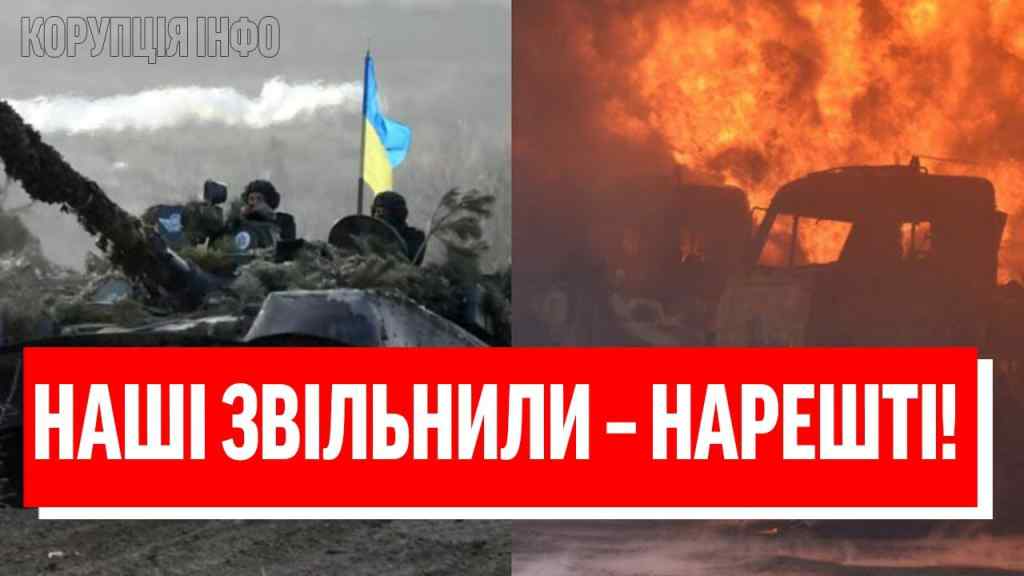 КОРУПЦІЯ ІНФО

НАШІ ЗВІЛЬНИЛИ – НАРЕШТІ!